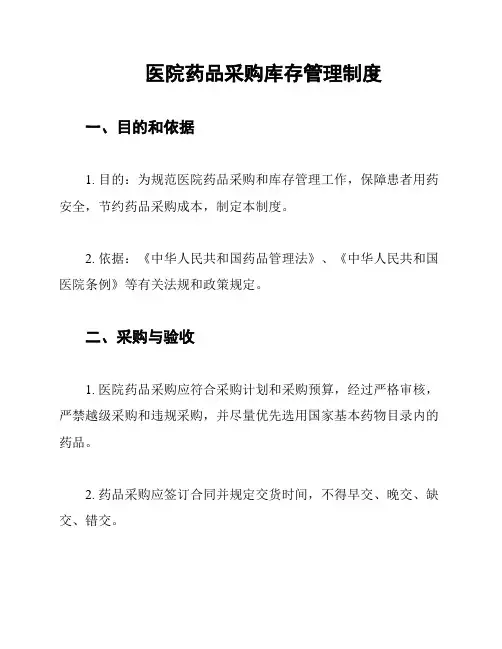 医院药品采购库存管理制度

一、目的和依据

1. 目的：为规范医院药品采购和库存管理工作，保障患者用药安全，节约药品采购成本，制定本制度。

2. 依据：《中华人民共和国药品管理法》、《中华人民共和国医院条例》等有关法规和政策规定。

二、采购与验收

1. 医院药品采购应符合采购计划和采购预算，经过严格审核，严禁越级采购和违规采购，并尽量优先选用国家基本药物目录内的药品。

2. 药品采购应签订合同并规定交货时间，不得早交、晚交、缺交、错交。